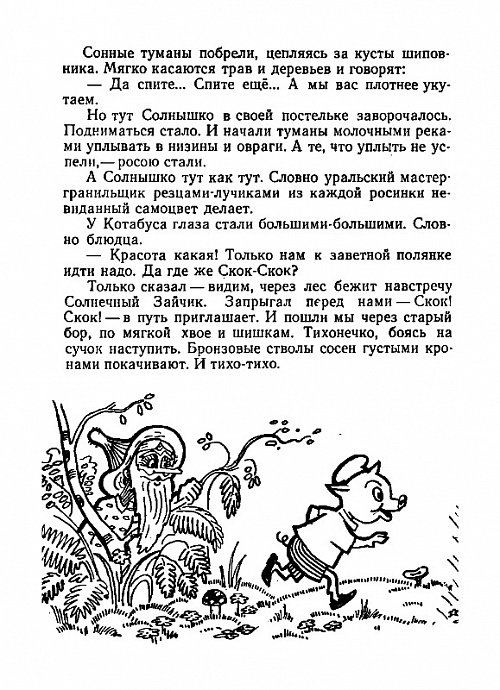 Сонные туманы побрели, цепляясь за кусты шиповника. Мягко касаются трав и деревьев и говорят:

— Да спите... Спите ещё... А мы вас плотнее укутаем.

Но тут Солнышко в своей постельке заворочалось. Подниматься стало. И начали туманы молочными реками уплывать в низины и овраги. А те, что уплыть не успели,— росою стали.

А Солнышко тут как тут. Словно уральский мастер-гранильщик резцами-лучиками из каждой росинки невиданный самоцвет делает.

У Котабуса глаза стали большими-большими. Словно блюдца.

— Красота какая! Только нам к заветной полянке идти надо. Да где же Скок-Скок?

Только сказал — видим, через лес бежит навстречу Солнечный Зайчик. Запрыгал перед нами — Скок! Скок! — в путь приглашает. И пошли мы через старый бор, по мягкой хвое и шишкам. Тихонечко, боясь на сучок наступить. Бронзовые стволы сосен густыми кронами покачивают. И тихо-тихо.